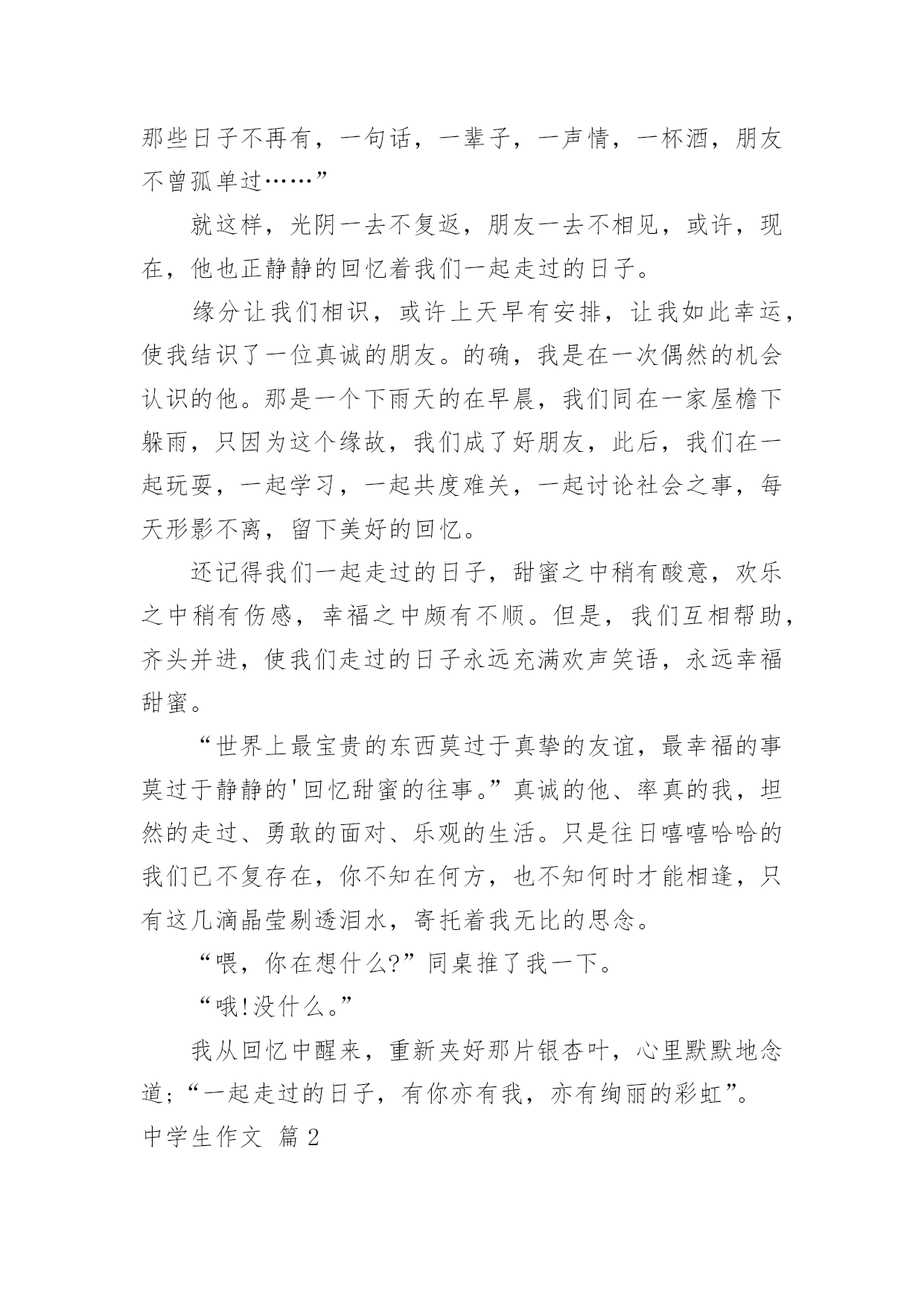 那些日子不再有，一句话，一辈子，一声情，一杯酒，朋友不曾孤单过……”

就这样，光阴一去不复返，朋友一去不相见，或许，现在，他也正静静的回忆着我们一起走过的日子。

缘分让我们相识，或许上天早有安排，让我如此幸运，使我结识了一位真诚的朋友。的确，我是在一次偶然的机会认识的他。那是一个下雨天的在早晨，我们同在一家屋檐下躲雨，只因为这个缘故，我们成了好朋友，此后，我们在一起玩耍，一起学习，一起共度难关，一起讨论社会之事，每天形影不离，留下美好的回忆。

还记得我们一起走过的日子，甜蜜之中稍有酸意，欢乐之中稍有伤感，幸福之中颇有不顺。但是，我们互相帮助，齐头并进，使我们走过的日子永远充满欢声笑语，永远幸福甜蜜。

“世界上最宝贵的东西莫过于真挚的友谊，最幸福的事莫过于静静的'回忆甜蜜的往事。”真诚的他、率真的我，坦然的走过、勇敢的面对、乐观的生活。只是往日嘻嘻哈哈的我们已不复存在，你不知在何方，也不知何时才能相逢，只有这几滴晶莹剔透泪水，寄托着我无比的思念。

“喂，你在想什么?”同桌推了我一下。

“哦!没什么。”

我从回忆中醒来，重新夹好那片银杏叶，心里默默地念道;“一起走过的日子，有你亦有我，亦有绚丽的彩虹”。

中学生作文 篇2